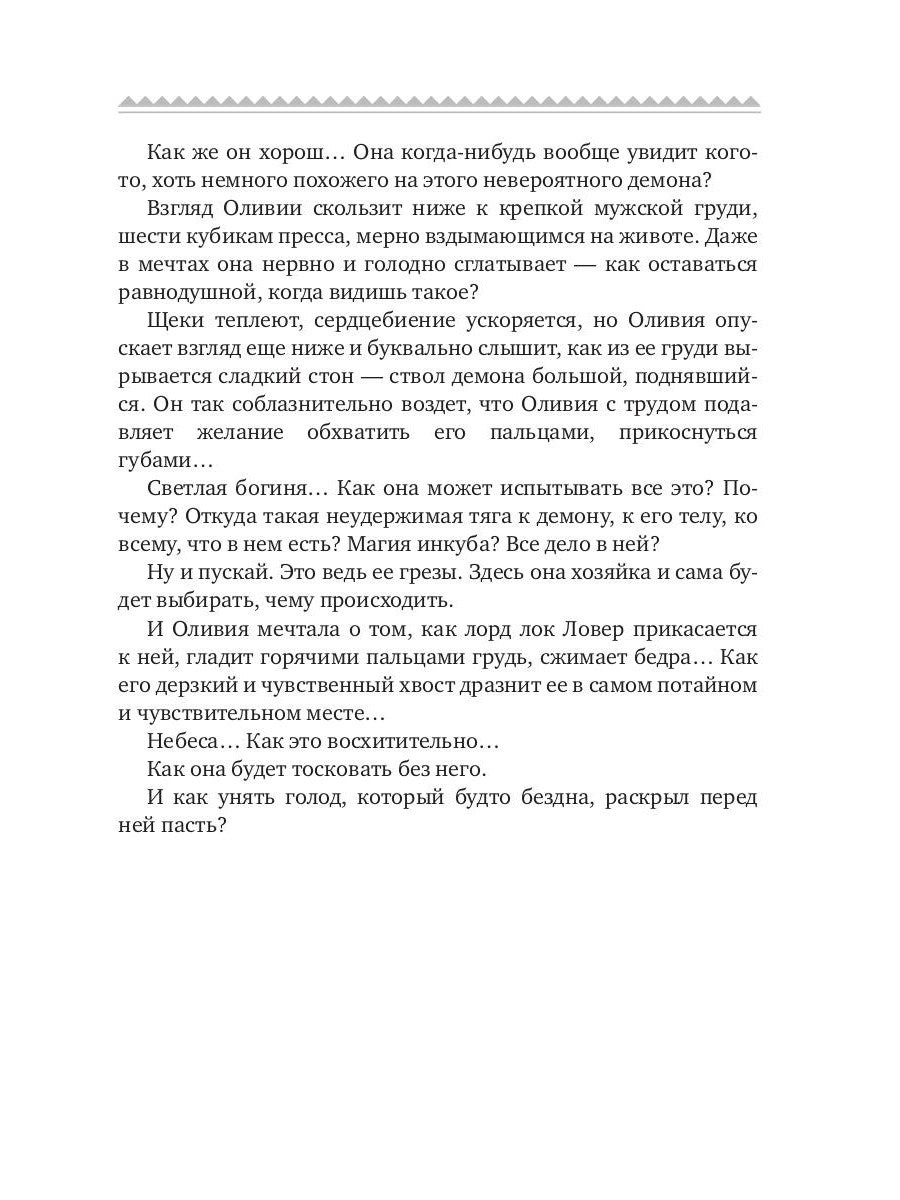 Как же он хорош… Она когда-нибудь вообще увидит кого-то, хоть немного похожего на этого невероятного демона?

Взгляд Оливии скользит ниже к крепкой мужской груди, шести кубикам пресса, мерно вздымающимся на животе. Даже в мечтах она нервно и голодно сглатывает — как оставаться равнодушной, когда видишь такое?

Щеки теплеют, сердцебиение ускоряется, но Оливия опускает взгляд еще ниже и буквально слышит, как из ее груди вырывается сладкий стон — ствол демона большой, поднявшийся. Он так соблазнительно воздет, что Оливия с трудом подавляет желание обхватить его пальцами, прикоснуться губами…

Светлая богиня… Как она может испытывать все это? Почему? Откуда такая неудержимая тяга к демону, к его телу, ко всему, что в нем есть? Магия инкуба? Все дело в ней?

Ну и пускай. Это ведь ее грезы. Здесь она хозяйка и сама будет выбирать, чему происходить.

И Оливия мечтала о том, как лорд лок Ловер прикасается к ней, гладит горячими пальцами грудь, сжимает бедра… Как его дерзкий и чувственный хвост дразнит ее в самом потайном и чувствительном месте…

Небеса… Как это восхитительно…

Как она будет тосковать без него.

И как унять голод, который будто бездна, раскрыл перед ней пасть?